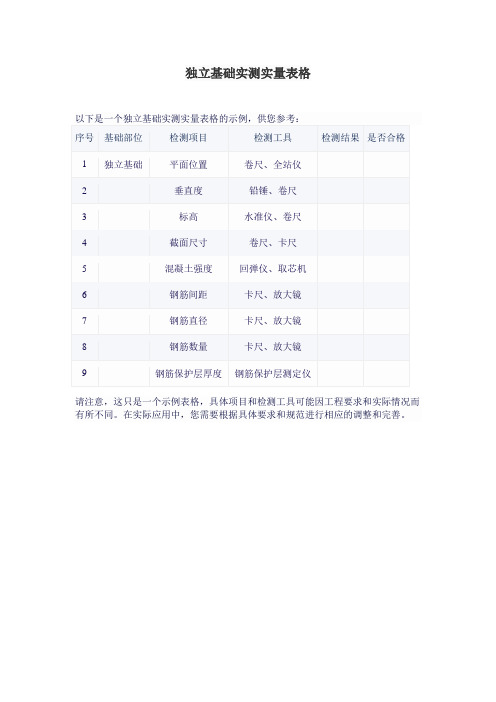 独立基础实测实量表格

以下是一个独立基础实测实量表格的示例，供您参考：

| 序号 | 基础部位 | 检测项目 | 检测工具 | 检测结果 | 是否合格 |
|---|---|---|---|---|---|
| 1 | 独立基础 | 平面位置 | 卷尺、全站仪 | | |
| 2 | | 垂直度 | 铅锤、卷尺 | | |
| 3 | | 标高 | 水准仪、卷尺 | | |
| 4 | | 截面尺寸 | 卷尺、卡尺 | | |
| 5 | | 混凝土强度 | 回弹仪、取芯机 | | |
| 6 | | 钢筋间距 | 卡尺、放大镜 | | |
| 7 | | 钢筋直径 | 卡尺、放大镜 | | |
| 8 | | 钢筋数量 | 卡尺、放大镜 | | |
| 9 | | 钢筋保护层厚度 | 钢筋保护层测定仪 | | |

请注意，这只是一个示例表格，具体项目和检测工具可能因工程要求和实际情况而有所不同。在实际应用中，您需要根据具体要求和规范进行相应的调整和完善。